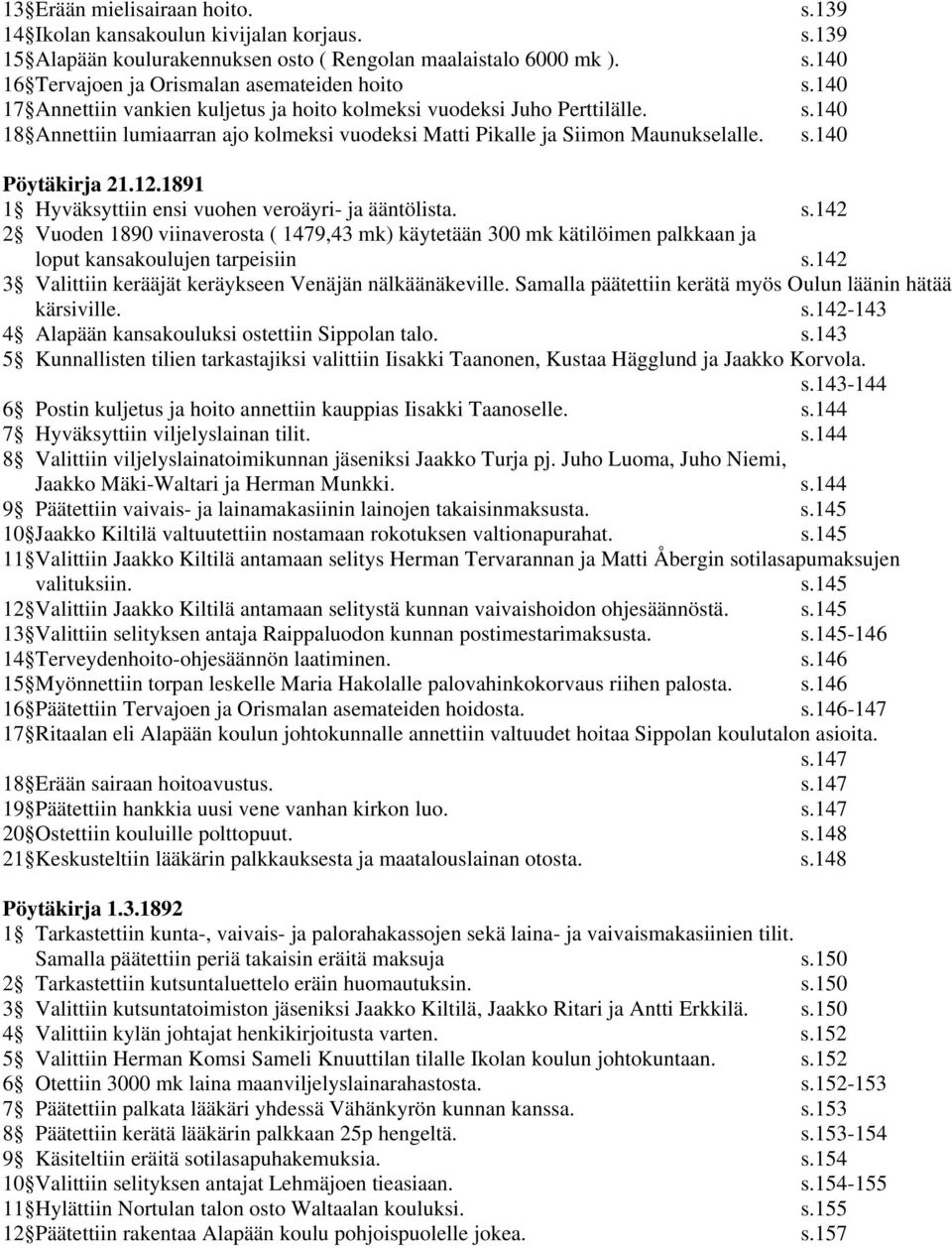 13 Erään mielisairaan hoito. s.139
14 Ikolan kansakoulun kivijalan korjaus. s.139
15 Alapään koulurakennuksen osto ( Rengolan maalaistalo 6000 mk ). s.140
16 Tervajoen ja Orismalan asemateiden hoito s.140
17 Annettiin vankien kuljetus ja hoito kolmeksi vuodeksi Juho Perttilälle. s.140
18 Annettiin lumiaarran ajo kolmeksi vuodeksi Matti Pikalle ja Siimon Maunukselalle. s.140

Pöytäkirja 21.12.1891
1 Hyväksyttiin ensi vuohen veroäyri- ja ääntölista. s.142
2 Vuoden 1890 viinaverosta ( 1479,43 mk) käytetään 300 mk kätilöimen palkkaan ja loput kansakoulujen tarpeisiin s.142
3 Valittiin kerääjät keräykseen Venäjän nälkäänäkeville. Samalla päätettiin kerätä myös Oulun läänin hätää kärsiville. s.142-143
4 Alapään kansakouluksi ostettiin Sippolan talo. s.143
5 Kunnallisten tilien tarkastajiksi valittiin Iisakki Taanonen, Kustaa Hägglund ja Jaakko Korvola. s.143-144
6 Postin kuljetus ja hoito annettiin kauppias Iisakki Taanoselle. s.144
7 Hyväksyttiin viljelyslainan tilit. s.144
8 Valittiin viljelyslainatoimikunnan jäseniksi Jaakko Turja pj. Juho Luoma, Juho Niemi, Jaakko Mäki-Waltari ja Herman Munkki. s.144
9 Päätettiin vaivais- ja lainamakasiinin lainojen takaisinmaksusta. s.145
10 Jaakko Kiltilä valtuutettiin nostamaan rokotuksen valtionapurahat. s.145
11 Valittiin Jaakko Kiltilä antamaan selitys Herman Tervarannan ja Matti Åbergin sotilasapumaksujen valituksiin. s.145
12 Valittiin Jaakko Kiltilä antamaan selitystä kunnan vaivaishoidon ohjesäännöstä. s.145
13 Valittiin selityksen antaja Raippaluodon kunnan postimestarimaksusta. s.145-146
14 Terveydenhoito-ohjesäännön laatiminen. s.146
15 Myönnettiin torpan leskelle Maria Hakolalle palovahinkokorvaus riihen palosta. s.146
16 Päätettiin Tervajoen ja Orismalan asemateiden hoidosta. s.146-147
17 Ritaalan eli Alapään koulun johtokunnalle annettiin valtuudet hoitaa Sippolan koulutalon asioita. s.147
18 Erään sairaan hoitoavustus. s.147
19 Päätettiin hankkia uusi vene vanhan kirkon luo. s.147
20 Ostettiin kouluille polttopuut. s.148
21 Keskusteltiin lääkärin palkkauksesta ja maatalouslainan otosta. s.148

Pöytäkirja 1.3.1892
1 Tarkastettiin kunta-, vaivais- ja palorahakassojen sekä laina- ja vaivaismakasiinien tilit. Samalla päätettiin periä takaisin eräitä maksuja s.150
2 Tarkastettiin kutsuntaluettelo eräin huomautuksin. s.150
3 Valittiin kutsuntatoimiston jäseniksi Jaakko Kiltilä, Jaakko Ritari ja Antti Erkkilä. s.150
4 Valittiin kylän johtajat henkikirjoitusta varten. s.152
5 Valittiin Herman Komsi Sameli Knuuttilan tilalle Ikolan koulun johtokuntaan. s.152
6 Otettiin 3000 mk laina maanviljelyslainarahastosta. s.152-153
7 Päätettiin palkata lääkäri yhdessä Vähänkyrön kunnan kanssa. s.153
8 Päätettiin kerätä lääkärin palkkaan 25p hengeltä. s.153-154
9 Käsiteltiin eräitä sotilasapuhakemuksia. s.154
10 Valittiin selityksen antajat Lehmäjoen tieasiaan. s.154-155
11 Hylättiin Nortulan talon osto Waltaalan kouluksi. s.155
12 Päätettiin rakentaa Alapään koulu pohjoispuolelle jokea. s.157